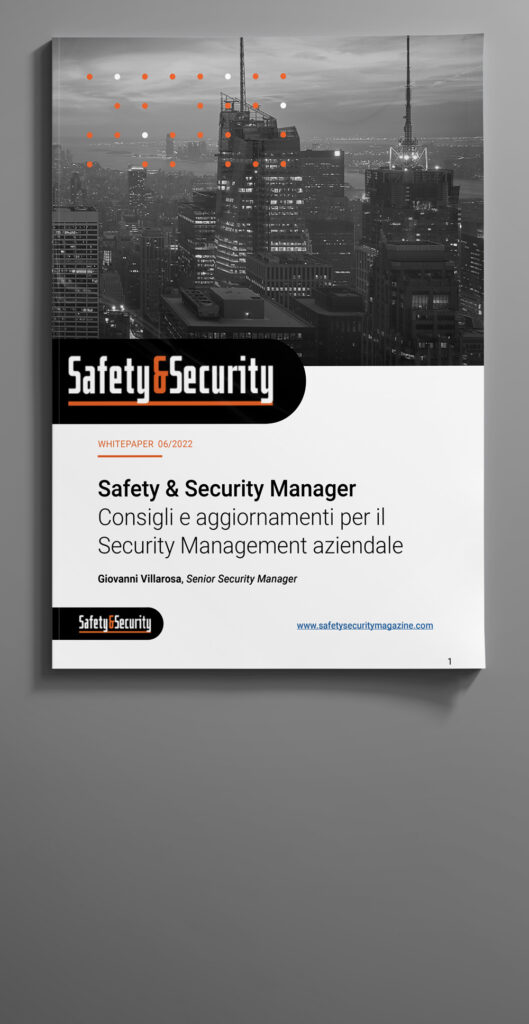 Safety&Security

WHITEPAPER 06/2022

Safety & Security Manager
Consigli e aggiornamenti per il Security Management aziendale

Giovanni Villarosa, Senior Security Manager

Safety&Security

www.safetysecuritymagazine.com

1